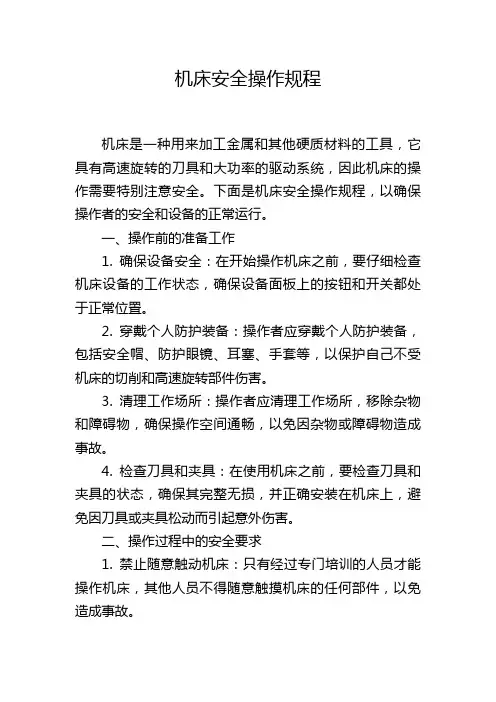 机床安全操作规程

机床是一种用来加工金属和其他硬质材料的工具，它具有高速旋转的刀具和大功率的驱动系统，因此机床的操作需要特别注意安全。下面是机床安全操作规程，以确保操作者的安全和设备的正常运行。

一、操作前的准备工作

1. 确保设备安全：在开始操作机床之前，要仔细检查机床设备的工作状态，确保设备面板上的按钮和开关都处于正常位置。

2. 穿戴个人防护装备：操作者应穿戴个人防护装备，包括安全帽、防护眼镜、耳塞、手套等，以保护自己不受机床的切削和高速旋转部件伤害。

3. 清理工作场所：操作者应清理工作场所，移除杂物和障碍物，确保操作空间通畅，以免因杂物或障碍物造成事故。

4. 检查刀具和夹具：在使用机床之前，要检查刀具和夹具的状态，确保其完整无损，并正确安装在机床上，避免因刀具或夹具松动而引起意外伤害。

二、操作过程中的安全要求

1. 禁止随意触动机床：只有经过专门培训的人员才能操作机床，其他人员不得随意触摸机床的任何部件，以免造成事故。